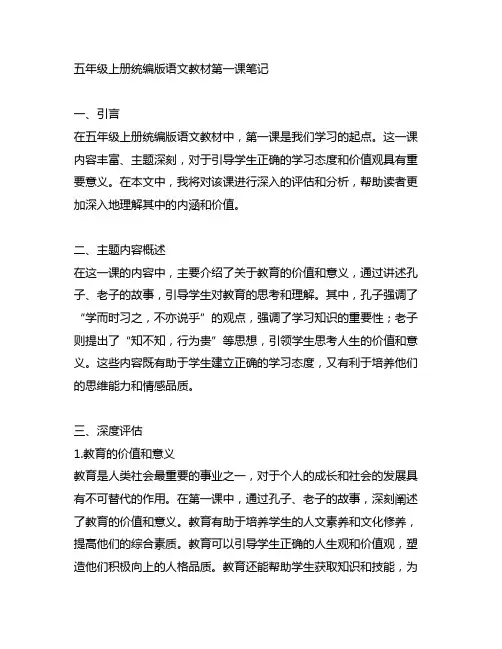 五年级上册统编版语文教材第一课笔记

一、引言
在五年级上册统编版语文教材中，第一课是我们学习的起点。这一课内容丰富、主题深刻，对于引导学生正确的学习态度和价值观具有重要意义。在本文中，我将对该课进行深入的评估和分析，帮助读者更加深入地理解其中的内涵和价值。

二、主题内容概述
在这一课的内容中，主要介绍了关于教育的价值和意义，通过讲述孔子、老子的故事，引导学生对教育的思考和理解。其中，孔子强调了“学而时习之，不亦说乎”的观点，强调了学习知识的重要性；老子则提出了“知不知，行为贵”等思想，引领学生思考人生的价值和意义。这些内容既有助于学生建立正确的学习态度，又有利于培养他们的思维能力和情感品质。

三、深度评估
1.教育的价值和意义
教育是人类社会最重要的事业之一，对于个人的成长和社会的发展具有不可替代的作用。在第一课中，通过孔子、老子的故事，深刻阐述了教育的价值和意义。教育有助于培养学生的人文素养和文化修养，提高他们的综合素质。教育可以引导学生正确的人生观和价值观，塑造他们积极向上的人格品质。教育还能帮助学生获取知识和技能，为